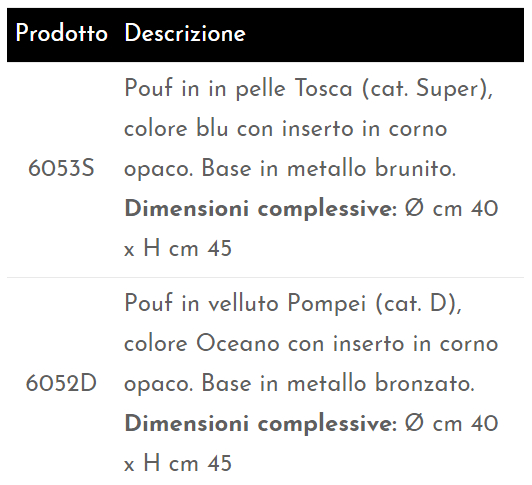 | Prodotto | Descrizione |
|---|---|
| 6053S | Pouf in in pelle Tosca (cat. Super), colore blu con inserto in corno opaco. Base in metallo brunito. **Dimensioni complessive**: Ø cm 40 x H cm 45 |
| 6052D | Pouf in velluto Pompei (cat. D), colore Oceano con inserto in corno opaco. Base in metallo bronzato. **Dimensioni complessive**: Ø cm 40 x H cm 45 |